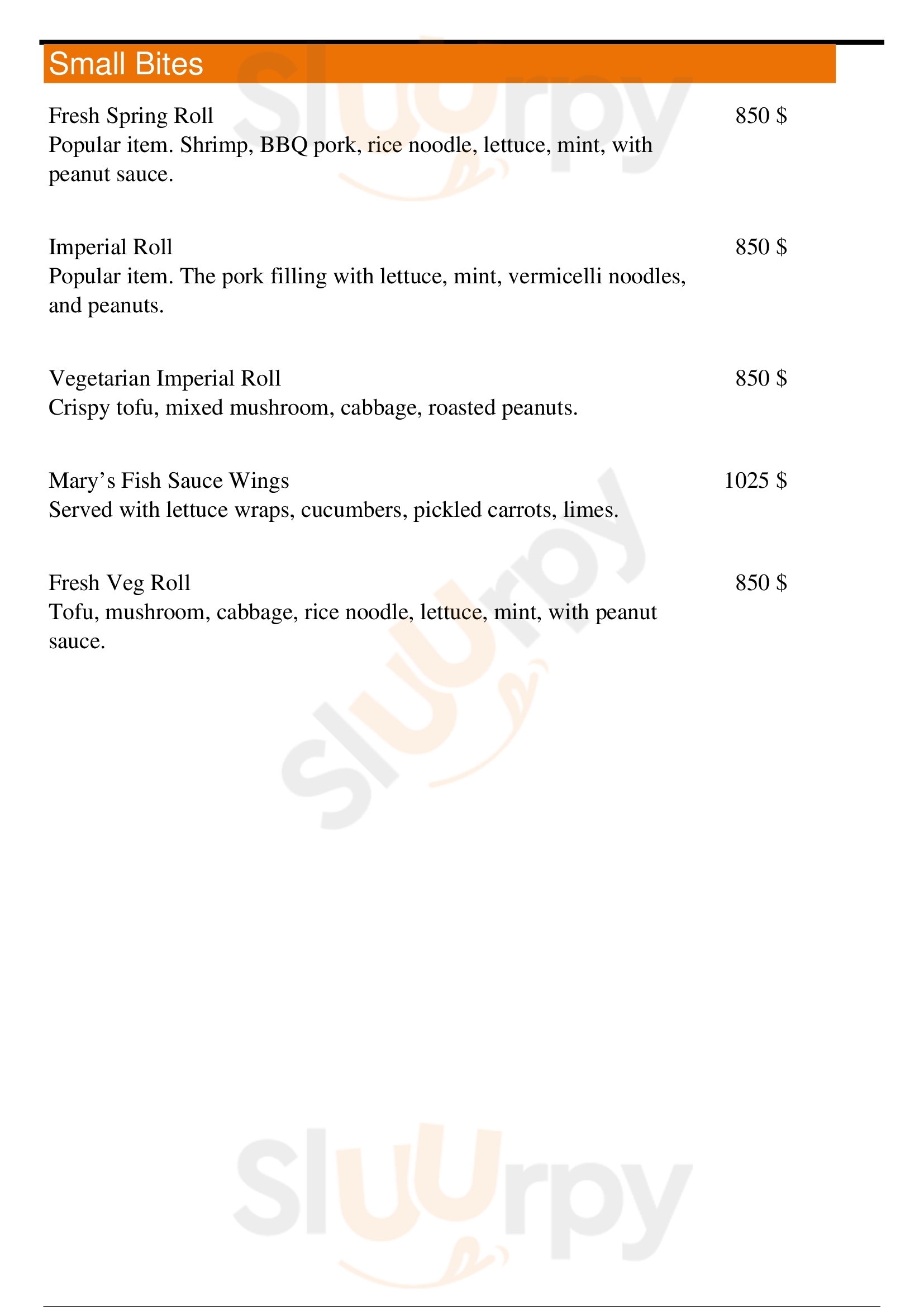 Small Bites

Fresh Spring Roll 850 $
Popular item. Shrimp, BBQ pork, rice noodle, lettuce, mint, with peanut sauce.

Imperial Roll 850 $
Popular item. The pork filling with lettuce, mint, vermicelli noodles, and peanuts.

Vegetarian Imperial Roll 850 $
Crispy tofu, mixed mushroom, cabbage, roasted peanuts.

Mary’s Fish Sauce Wings 1025 $
Served with lettuce wraps, cucumbers, pickled carrots, limes.

Fresh Veg Roll 850 $
Tofu, mushroom, cabbage, rice noodle, lettuce, mint, with peanut sauce.

Sluurpy
Sluurpy
Sluurpy